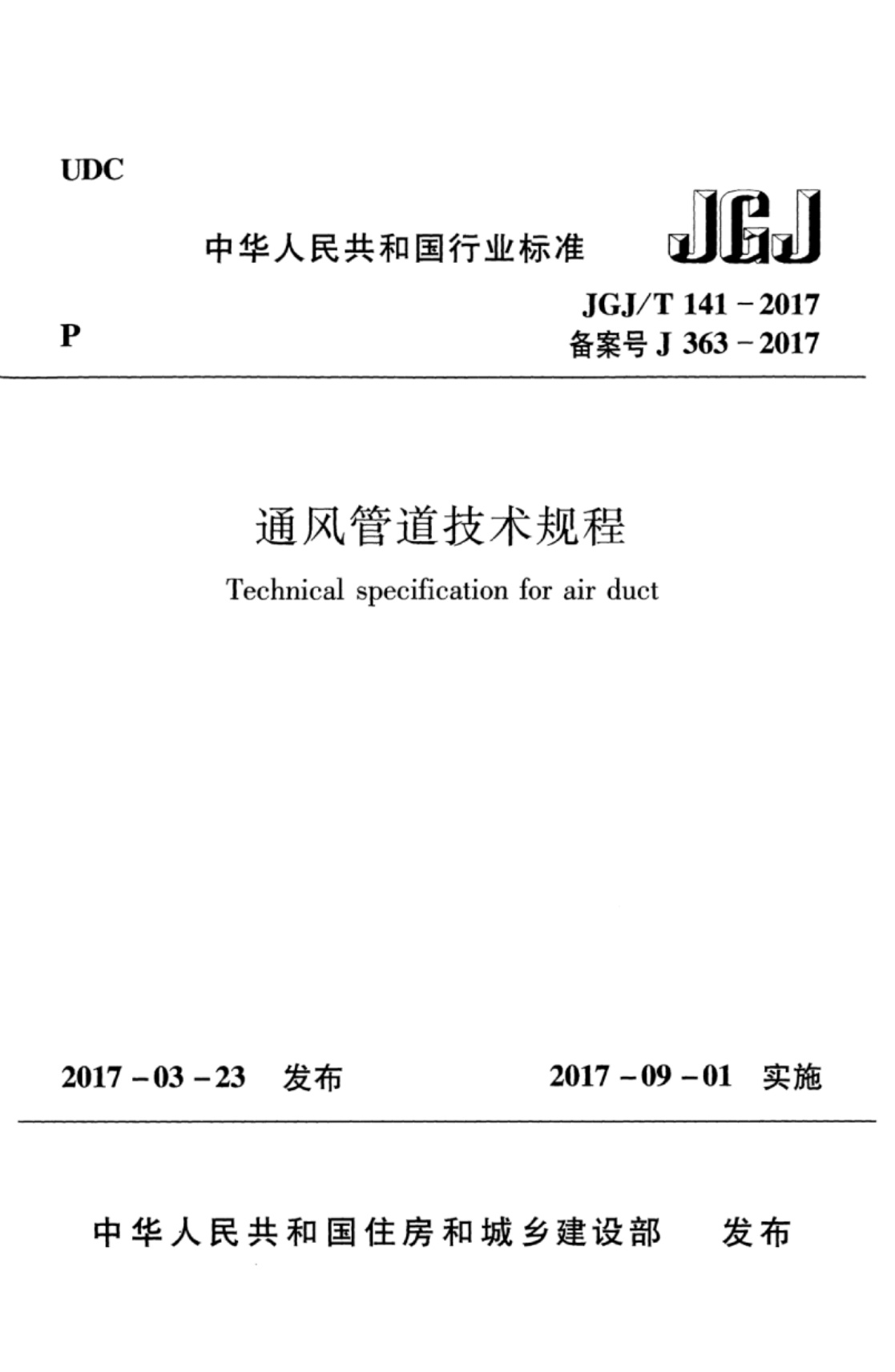 UDC

中华人民共和国行业标准

JGJ

P

JGJ/T 141－2017
备案号J 363－2017

通风管道技术规程

Technical specification for air duct

2017－03－23 发布

2017－09－01 实施

中华人民共和国住房和城乡建设部 发布